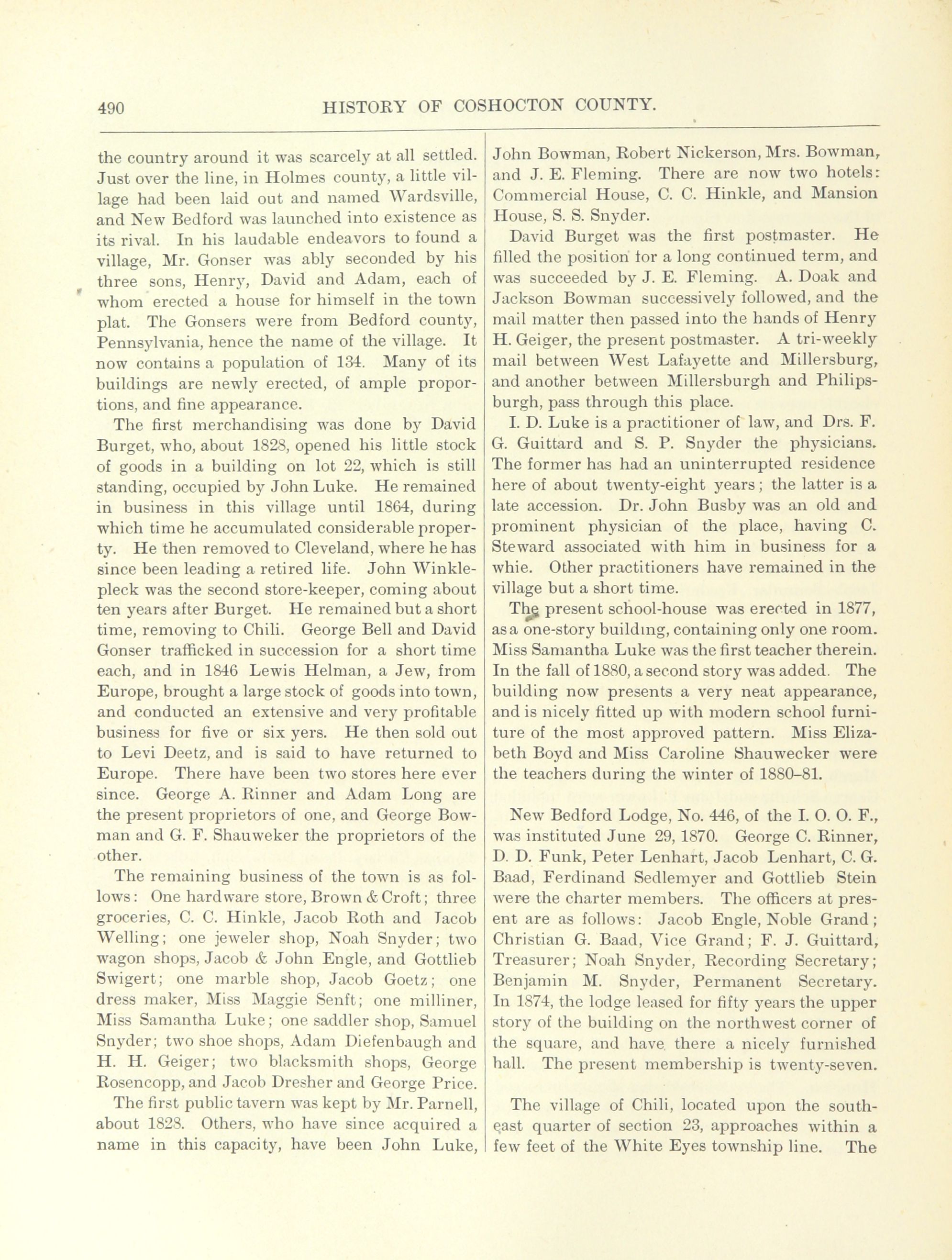 490 HISTORY OF COSHOCTON COUNTY.

the country around it was scarcely at all settled. Just over the line, in Holmes county, a little village had been laid out and named Wardsville, and New Bedford was launched into existence as its rival. In his laudable endeavors to found a village, Mr. Gonser was ably seconded by his three sons, Henry, David and Adam, each of whom erected a house for himself in the town plat. The Gonsers were from Bedford county, Pennsylvania, hence the name of the village. It now contains a population of 134. Many of its buildings are newly erected, of ample proportions, and fine appearance.

The first merchandising was done by David Burget, who, about 1828, opened his little stock of goods in a building on lot 22, which is still standing, occupied by John Luke. He remained in business in this village until 1864, during which time he accumulated considerable property. He then removed to Cleveland, where he has since been leading a retired life. John Winklepleck was the second store-keeper, coming about ten years after Burget. He remained but a short time, removing to Chili. George Bell and David Gonser trafficked in succession for a short time each, and in 1846 Lewis Helman, a Jew, from Europe, brought a large stock of goods into town, and conducted an extensive and very profitable business for five or six yers. He then sold out to Levi Deetz, and is said to have returned to Europe. There have been two stores here ever since. George A. Rinner and Adam Long are the present proprietors of one, and George Bowman and G. F. Shauweker the proprietors of the other.

The remaining business of the town is as follows: One hardware store, Brown & Croft; three groceries, C. C. Hinkle, Jacob Roth and Jacob Welling; one jeweler shop, Noah Snyder; two wagon shops, Jacob & John Engle, and Gottlieb Swigert; one marble shop, Jacob Goetz; one dress maker, Miss Maggie Senft; one milliner, Miss Samantha Luke; one saddler shop, Samuel Snyder; two shoe shops, Adam Diefenbaugh and H. H. Geiger; two blacksmith shops, George Rosencopp, and Jacob Dresher and George Price.

The first public tavern was kept by Mr. Parnell, about 1828. Others, who have since acquired a name in this capacity, have been John Luke, John Bowman, Robert Nickerson, Mrs. Bowman, and J. E. Fleming. There are now two hotels: Commercial House, C. C. Hinkle, and Mansion House, S. S. Snyder.

David Burget was the first postmaster. He filled the position for a long continued term, and was succeeded by J. E. Fleming. A. Doak and Jackson Bowman successively followed, and the mail matter then passed into the hands of Henry H. Geiger, the present postmaster. A tri-weekly mail between West Lafayette and Millersburg, and another between Millersburgh and Philipsburgh, pass through this place.

I. D. Luke is a practitioner of law, and Drs. F. G. Guittard and S. P. Snyder the physicians. The former has had an uninterrupted residence here of about twenty-eight years; the latter is a late accession. Dr. John Busby was an old and prominent physician of the place, having C. Steward associated with him in business for a whie. Other practitioners have remained in the village but a short time.

The present school-house was erected in 1877, as a one-story building, containing only one room. Miss Samantha Luke was the first teacher therein. In the fall of 1880, a second story was added. The building now presents a very neat appearance, and is nicely fitted up with modern school furniture of the most approved pattern. Miss Elizabeth Boyd and Miss Caroline Shauwecker were the teachers during the winter of 1880–81.

New Bedford Lodge, No. 446, of the I. O. O. F., was instituted June 29, 1870. George C. Rinner, D. D. Funk, Peter Lenhart, Jacob Lenhart, C. G. Baad, Ferdinand Sedlemyer and Gottlieb Stein were the charter members. The officers at present are as follows: Jacob Engle, Noble Grand; Christian G. Baad, Vice Grand; F. J. Guittard, Treasurer; Noah Snyder, Recording Secretary; Benjamin M. Snyder, Permanent Secretary. In 1874, the lodge leased for fifty years the upper story of the building on the northwest corner of the square, and have there a nicely furnished hall. The present membership is twenty-seven.

The village of Chili, located upon the southeast quarter of section 23, approaches within a few feet of the White Eyes township line. The